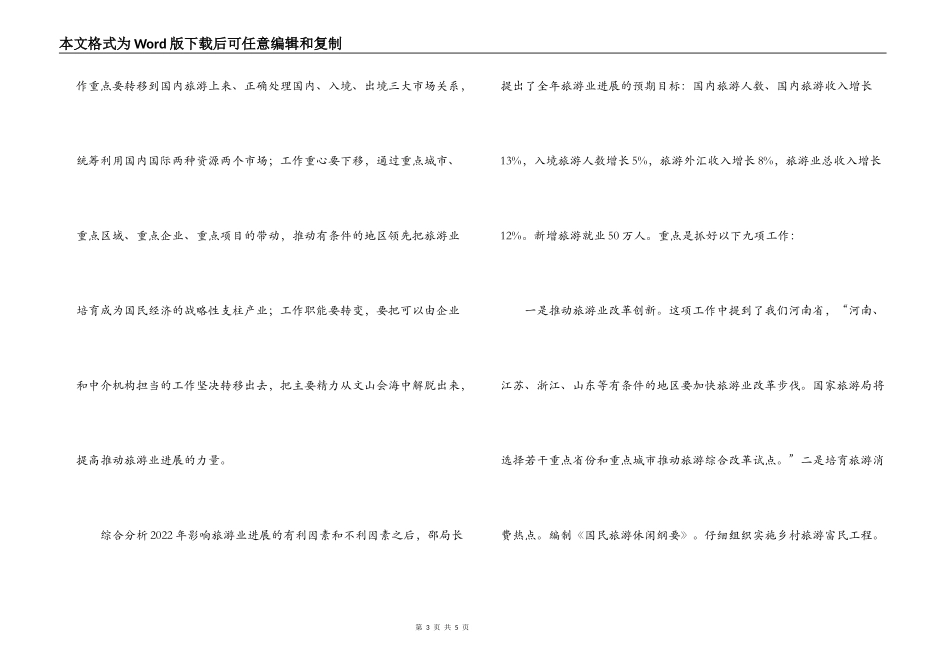 本文格式为Word版下载后可任意编辑和复制

作重点要转移到国内旅游上来、正确处理国内、入境、出境三大市场关系，统筹利用国内国际两种资源两个市场；工作重心要下移，通过重点城市、重点区域、重点企业、重点项目的带动，推动有条件的地区领先把旅游业培育成为国民经济的战略性支柱产业；工作职能要转变，要把可以由企业和中介机构担当的工作坚决转移出去，把主要精力从文山会海中解脱出来，提高推动旅游业进展的力量。

综合分析2022年影响旅游业进展的有利因素和不利因素之后，邵局长提出了全年旅游业进展的预期目标：国内旅游人数、国内旅游收入增长13%，入境旅游人数增长5%，旅游外汇收入增长8%，旅游业总收入增长12%。新增旅游就业50万人。重点是抓好以下九项工作：

一是推动旅游业改革创新。这项工作中提到了我们河南省，“河南、江苏、浙江、山东等有条件的地区要加快旅游业改革步伐。国家旅游局将选择若干重点省份和重点城市推动旅游综合改革试点。”二是培育旅游消费热点。编制《国民旅游休闲纲要》。仔细组织实施乡村旅游富民工程。

第 3 页 共 5 页